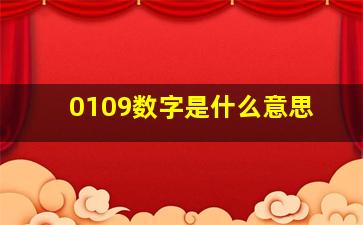 0109数字是什么意思